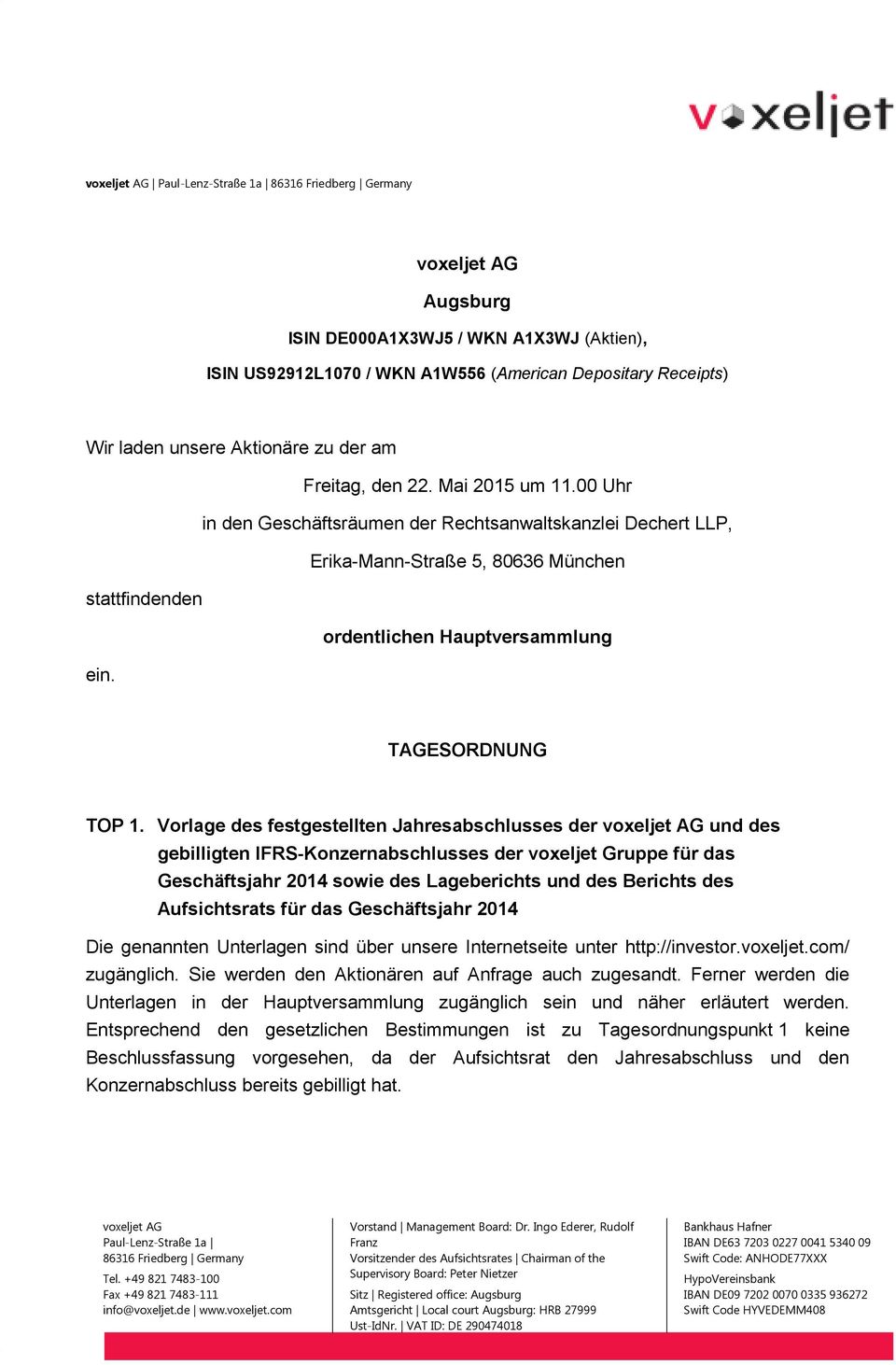 voxeljet

voxeljet AG | Paul-Lenz-Straße 1a | 86316 Friedberg | Germany

voxeljet AG

Augsburg

ISIN DE000A1X3WJ5 / WKN A1X3WJ (Aktien),

ISIN US92912L1070 / WKN A1W556 (American Depositary Receipts)

Wir laden unsere Aktionäre zu der am

Freitag, den 22. Mai 2015 um 11.00 Uhr

in den Geschäftsräumen der Rechtsanwaltskanzlei Dechert LLP,

Erika-Mann-Straße 5, 80636 München

stattfindenden

ordentlichen Hauptversammlung

ein.

TAGESORDNUNG

TOP 1. Vorlage des festgestellten Jahresabschlusses der voxeljet AG und des gebilligten IFRS-Konzernabschlusses der voxeljet Gruppe für das Geschäftsjahr 2014 sowie des Lageberichts und des Berichts des Aufsichtsrats für das Geschäftsjahr 2014

Die genannten Unterlagen sind über unsere Internetseite unter http://investor.voxeljet.com/ zugänglich. Sie werden den Aktionären auf Anfrage auch zugesandt. Ferner werden die Unterlagen in der Hauptversammlung zugänglich sein und näher erläutert werden. Entsprechend den gesetzlichen Bestimmungen ist zu Tagesordnungspunkt 1 keine Beschlussfassung vorgesehen, da der Aufsichtsrat den Jahresabschluss und den Konzernabschluss bereits gebilligt hat.

voxeljet AG
Paul-Lenz-Straße 1a |
86316 Friedberg | Germany

Tel. +49 821 7483-100
Fax +49 821 7483-111
info@voxeljet.de | www.voxeljet.com

Vorstand | Management Board: Dr. Ingo Ederer, Rudolf Franz
Vorsitzender des Aufsichtsrates | Chairman of the Supervisory Board: Peter Nietzer

Sitz | Registered office: Augsburg
Amtsgericht | Local court Augsburg: HRB 27999
Ust-IdNr. | VAT ID: DE 290474018

Bankhaus Hafner
IBAN DE63 7203 0227 0041 5340 09
Swift Code: ANHODE77XXX

HypoVereinsbank
IBAN DE09 7202 0070 0335 936272
Swift Code HYVEDEMM408